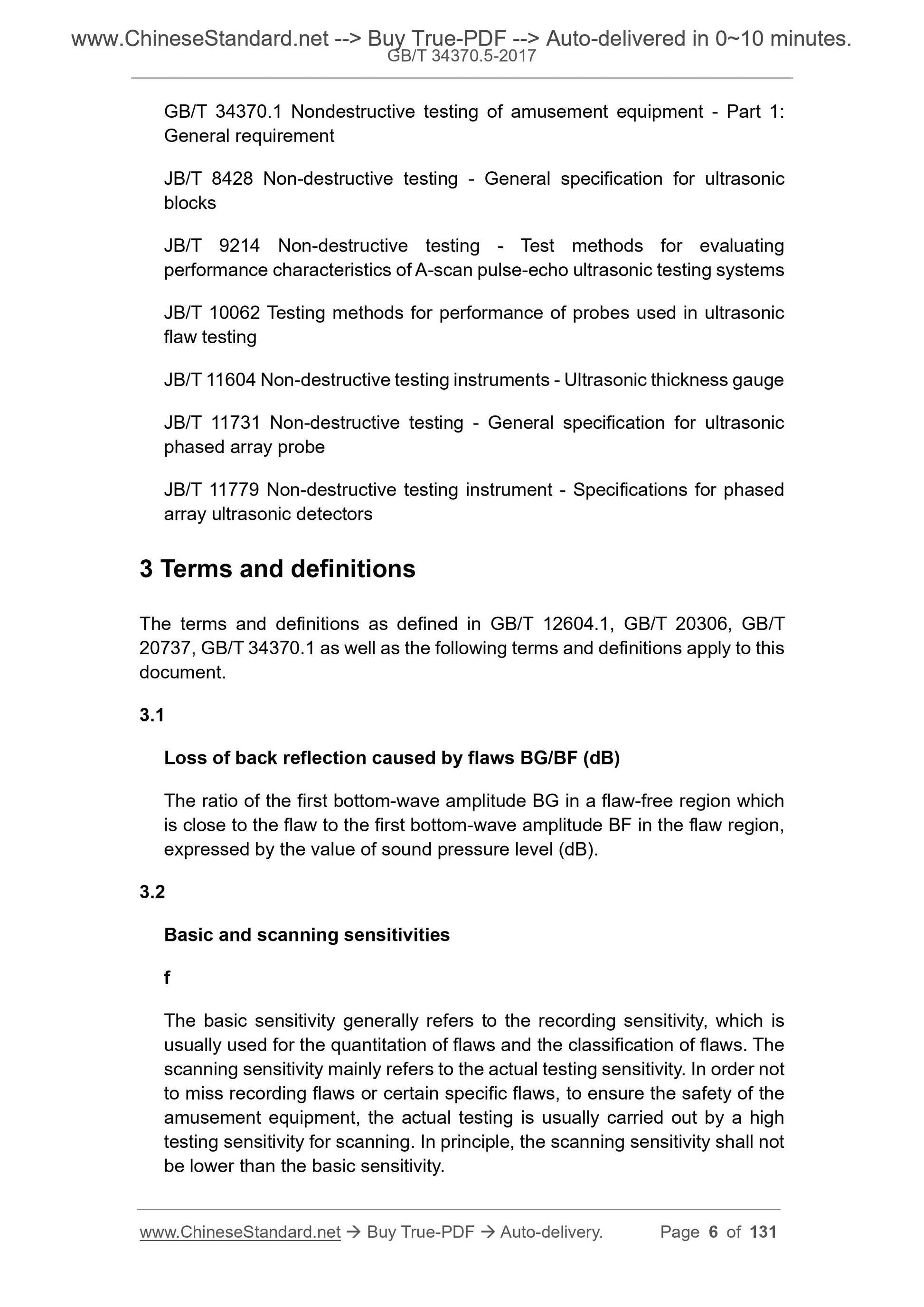 www.ChineseStandard.net --> Buy True-PDF --> Auto-delivered in 0~10 minutes.
GB/T 34370.5-2017

GB/T 34370.1 Nondestructive testing of amusement equipment - Part 1: General requirement

JB/T 8428 Non-destructive testing - General specification for ultrasonic blocks

JB/T 9214 Non-destructive testing - Test methods for evaluating performance characteristics of A-scan pulse-echo ultrasonic testing systems

JB/T 10062 Testing methods for performance of probes used in ultrasonic flaw testing

JB/T 11604 Non-destructive testing instruments - Ultrasonic thickness gauge

JB/T 11731 Non-destructive testing - General specification for ultrasonic phased array probe

JB/T 11779 Non-destructive testing instrument - Specifications for phased array ultrasonic detectors

3 Terms and definitions

The terms and definitions as defined in GB/T 12604.1, GB/T 20306, GB/T 20737, GB/T 34370.1 as well as the following terms and definitions apply to this document.

3.1

Loss of back reflection caused by flaws BG/BF (dB)

The ratio of the first bottom-wave amplitude BG in a flaw-free region which is close to the flaw to the first bottom-wave amplitude BF in the flaw region, expressed by the value of sound pressure level (dB).

3.2

Basic and scanning sensitivities

f

The basic sensitivity generally refers to the recording sensitivity, which is usually used for the quantitation of flaws and the classification of flaws. The scanning sensitivity mainly refers to the actual testing sensitivity. In order not to miss recording flaws or certain specific flaws, to ensure the safety of the amusement equipment, the actual testing is usually carried out by a high testing sensitivity for scanning. In principle, the scanning sensitivity shall not be lower than the basic sensitivity.

www.ChineseStandard.net → Buy True-PDF → Auto-delivery. Page 6 of 131